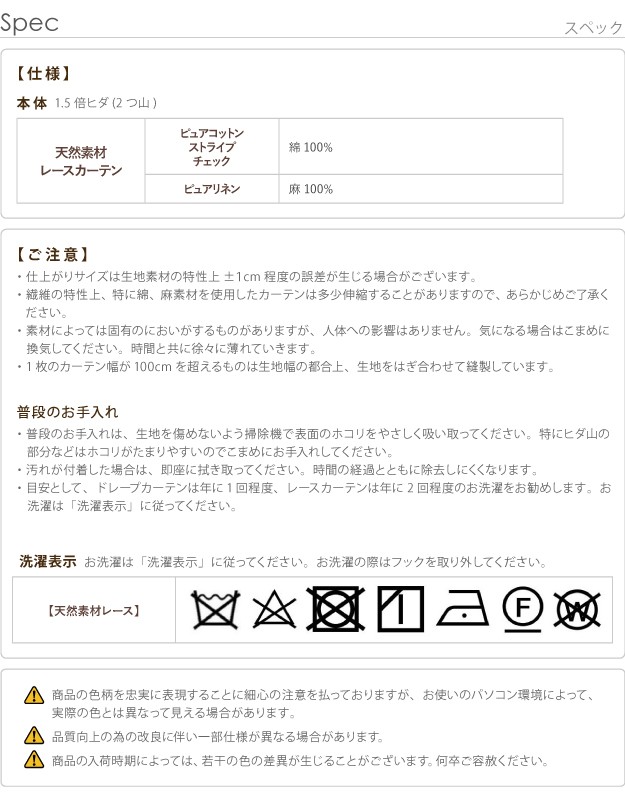 Spec

スペック

【仕様】

本体 1.5 倍ヒダ (2 つ山)

| 天然素材 レースカーテン | ピュアコットン ストライプ チェック | 綿 100% |
|---|---|---|
| | ピュアリネン | 麻 100% |

【ご注意】

・仕上がりサイズは生地素材の特性上 ±1cm 程度の誤差が生じる場合がございます。
・繊維の特性上、特に綿、麻素材を使用したカーテンは多少伸縮することがありますので、あらかじめご了承ください。
・素材によっては固有のにおいがするものがありますが、人体への影響はありません。気になる場合はこまめに換気してください。時間と共に徐々に薄れていきます。
・1 枚のカーテン幅が 100cm を超えるものは生地幅の都合上、生地をはぎ合わせて縫製しています。

普段のお手入れ

・普段のお手入れは、生地を傷めないよう掃除機で表面のホコリをやさしく吸い取ってください。特にヒダ山の部分などはホコリがたまりやすいのでこまめにお手入れしてください。
・汚れが付着した場合は、即座に拭き取ってください。時間の経過とともに除去しにくくなります。
・目安として、ドレープカーテンは年に 1 回程度、レースカーテンは年に 2 回程度のお洗濯をお勧めします。お洗濯は「洗濯表示」に従ってください。

洗濯表示 お洗濯は「洗濯表示」に従ってください。お洗濯の際はフックを取り外してください。

【天然素材レース】

F W

商品の色柄を忠実に表現することに細心の注意を払っておりますが、お使いのパソコン環境によって、実際の色とは異なって見える場合があります。

品質向上の為の改良に伴い一部仕様が異なる場合があります。

商品の入荷時期によっては、若干の色の差異が生じることがございます。何卒ご容赦ください。